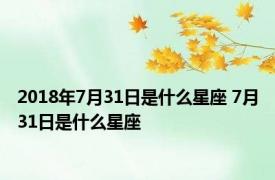 2018年7月31日是什么星座 7月31日是什么星座